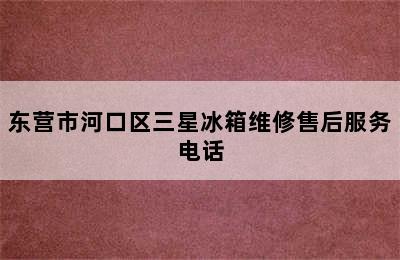 东营市河口区三星冰箱维修售后服务电话